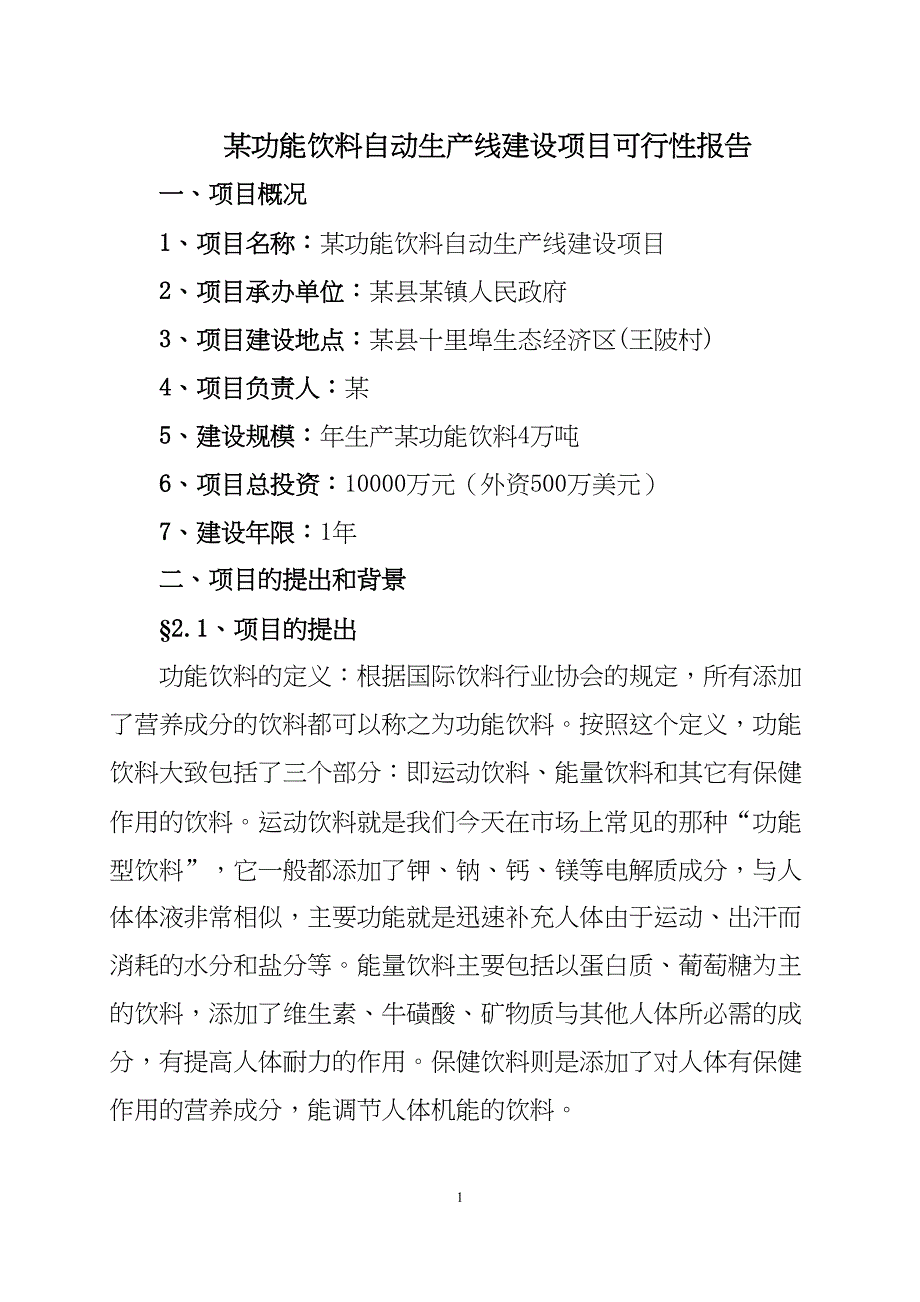 某功能饮料自动生产线建设项目可行性报告

一、项目概况

1、项目名称：某功能饮料自动生产线建设项目

2、项目承办单位：某县某镇人民政府

3、项目建设地点：某县十里埠生态经济区(王陂村)

4、项目负责人：某

5、建设规模：年生产某功能饮料4万吨

6、项目总投资：10000万元（外资500万美元）

7、建设年限：1年

二、项目的提出和背景

§2.1、项目的提出

功能饮料的定义：根据国际饮料行业协会的规定，所有添加了营养成分的饮料都可以称之为功能饮料。按照这个定义，功能饮料大致包括了三个部分：即运动饮料、能量饮料和其它有保健作用的饮料。运动饮料就是我们今天在市场上常见的那种“功能型饮料”，它一般都添加了钾、钠、钙、镁等电解质成分，与人体体液非常相似，主要功能就是迅速补充人体由于运动、出汗而消耗的水分和盐分等。能量饮料主要包括以蛋白质、葡萄糖为主的饮料，添加了维生素、牛磺酸、矿物质与其他人体所必需的成分，有提高人体耐力的作用。保健饮料则是添加了对人体有保健作用的营养成分，能调节人体机能的饮料。

1